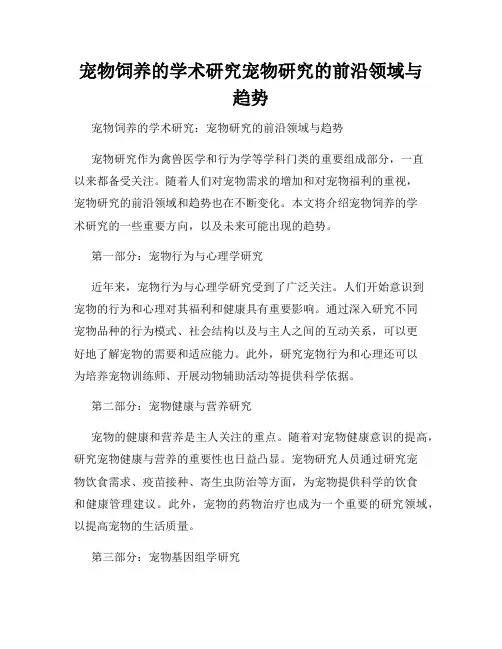 宠物饲养的学术研究宠物研究的前沿领域与趋势

宠物饲养的学术研究：宠物研究的前沿领域与趋势

宠物研究作为禽兽医学和行为学等学科门类的重要组成部分，一直以来都备受关注。随着人们对宠物需求的增加和对宠物福利的重视，宠物研究的前沿领域和趋势也在不断变化。本文将介绍宠物饲养的学术研究的一些重要方向，以及未来可能出现的趋势。

第一部分：宠物行为与心理学研究

近年来，宠物行为与心理学研究受到了广泛关注。人们开始意识到宠物的行为和心理对其福利和健康具有重要影响。通过深入研究不同宠物品种的行为模式、社会结构以及与主人之间的互动关系，可以更好地了解宠物的需要和适应能力。此外，研究宠物行为和心理还可以为培养宠物训练师、开展动物辅助活动等提供科学依据。

第二部分：宠物健康与营养研究

宠物的健康和营养是主人关注的重点。随着对宠物健康意识的提高，研究宠物健康与营养的重要性也日益凸显。宠物研究人员通过研究宠物饮食需求、疫苗接种、寄生虫防治等方面，为宠物提供科学的饮食和健康管理建议。此外，宠物的药物治疗也成为一个重要的研究领域，以提高宠物的生活质量。

第三部分：宠物基因组学研究